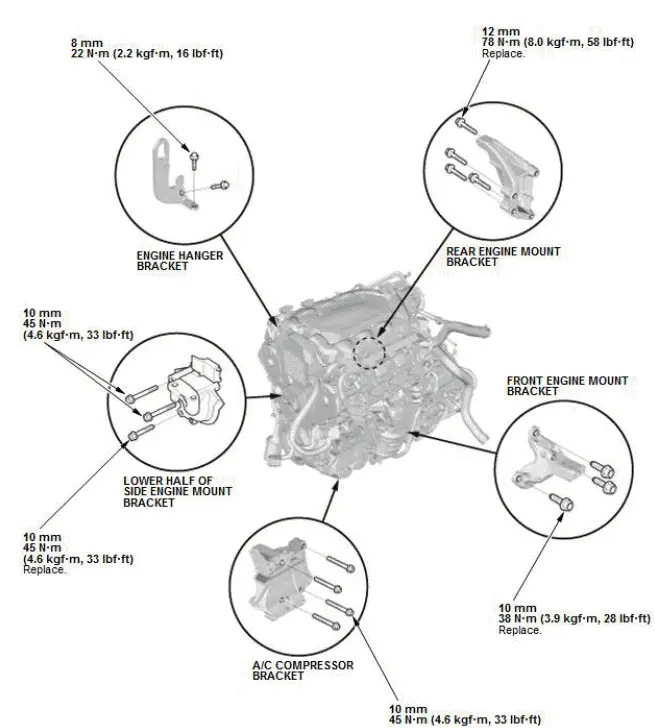 8 mm
22 N·m (2.2 kgf·m, 16 lbf·ft)

12 mm
78 N·m (8.0 kgf·m, 58 lbf·ft)
Replace.

ENGINE HANGER BRACKET

REAR ENGINE MOUNT BRACKET

10 mm
45 N·m
(4.6 kgf·m, 33 lbf·ft)

FRONT ENGINE MOUNT BRACKET

LOWER HALF OF SIDE ENGINE MOUNT BRACKET

10 mm
45 N·m
(4.6 kgf·m, 33 lbf·ft)
Replace.

10 mm
38 N·m (3.9 kgf·m, 28 lbf·ft)
Replace.

A/C COMPRESSOR BRACKET

10 mm
45 N·m (4.6 kgf·m, 33 lbf·ft)